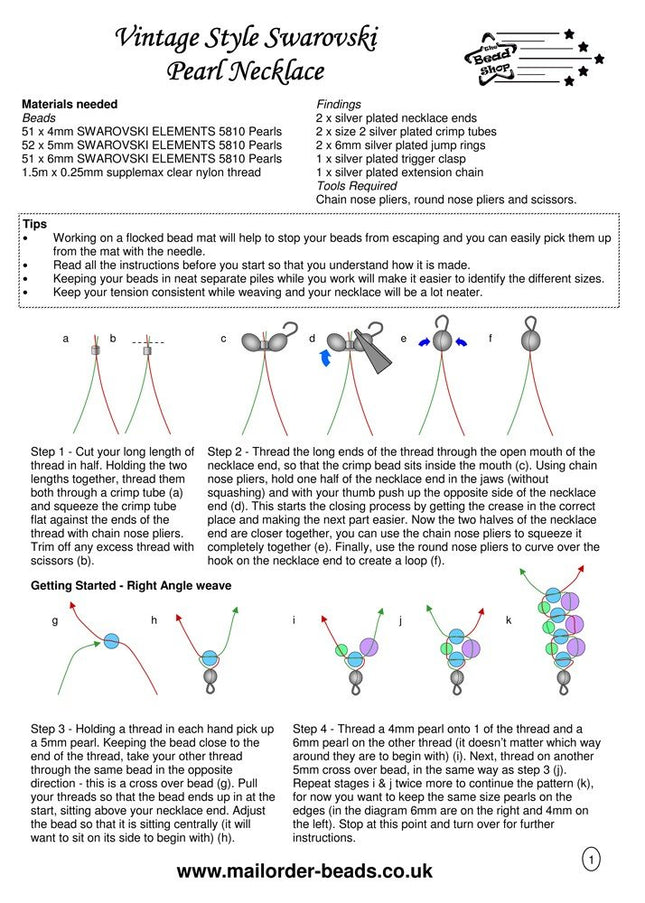 Vintage Style Swarovski
Pearl Necklace

The Bead Shop

Materials needed
Beads
51 x 4mm SWAROVSKI ELEMENTS 5810 Pearls
52 x 5mm SWAROVSKI ELEMENTS 5810 Pearls
51 x 6mm SWAROVSKI ELEMENTS 5810 Pearls
1.5m x 0.25mm supplemax clear nylon thread

Findings
2 x silver plated necklace ends
2 x size 2 silver plated crimp tubes
2 x 6mm silver plated jump rings
1 x silver plated trigger clasp
1 x silver plated extension chain
Tools Required
Chain nose pliers, round nose pliers and scissors.

Tips
• Working on a flocked bead mat will help to stop your beads from escaping and you can easily pick them up from the mat with the needle.
• Read all the instructions before you start so that you understand how it is made.
• Keeping your beads in neat separate piles while you work will make it easier to identify the different sizes.
• Keep your tension consistent while weaving and your necklace will be a lot neater.

a b c d e f

Step 1 - Cut your long length of thread in half. Holding the two lengths together, thread them both through a crimp tube (a) and squeeze the crimp tube flat against the ends of the thread with chain nose pliers. Trim off any excess thread with scissors (b).

Step 2 - Thread the long ends of the thread through the open mouth of the necklace end, so that the crimp bead sits inside the mouth (c). Using chain nose pliers, hold one half of the necklace end in the jaws (without squashing) and with your thumb push up the opposite side of the necklace end (d). This starts the closing process by getting the crease in the correct place and making the next part easier. Now the two halves of the necklace end are closer together, you can use the chain nose pliers to squeeze it completely together (e). Finally, use the round nose pliers to curve over the hook on the necklace end to create a loop (f).

Getting Started - Right Angle weave

g h i j k

Step 3 - Holding a thread in each hand pick up a 5mm pearl. Keeping the bead close to the end of the thread, take your other thread through the same bead in the opposite direction - this is a cross over bead (g). Pull your threads so that the bead ends up in at the start, sitting above your necklace end. Adjust the bead so that it is sitting centrally (it will want to sit on its side to begin with) (h).

Step 4 - Thread a 4mm pearl onto 1 of the thread and a 6mm pearl on the other thread (it doesn't matter which way around they are to begin with) (i). Next, thread on another 5mm cross over bead, in the same way as step 3 (j). Repeat stages i & j twice more to continue the pattern (k), for now you want to keep the same size pearls on the edges (in the diagram 6mm are on the right and 4mm on the left). Stop at this point and turn over for further instructions.

1

www.mailorder-beads.co.uk